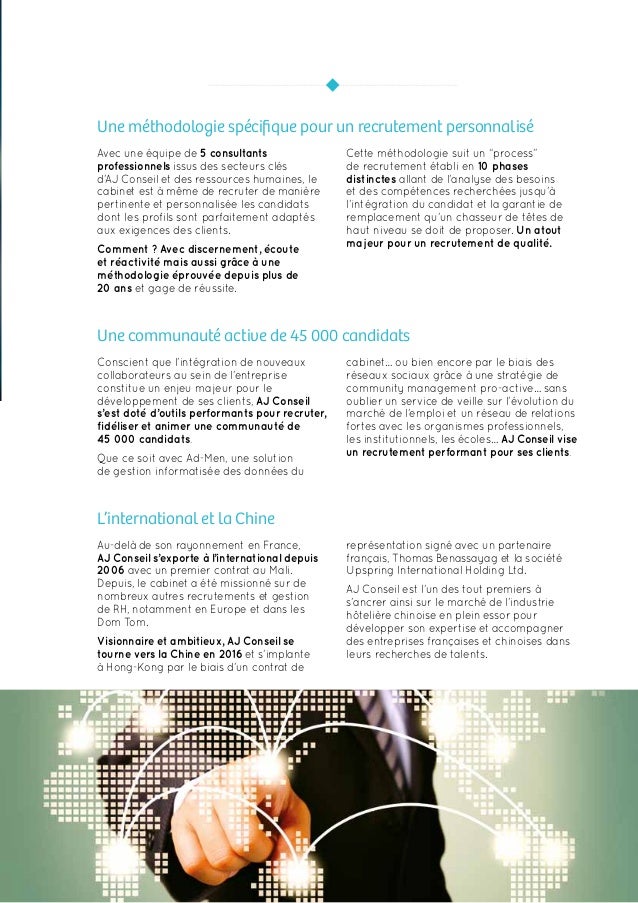 Une méthodologie spécifique pour un recrutement personnalisé

Avec une équipe de 5 consultants professionnels issus des secteurs clés d'AJ Conseil et des ressources humaines, le cabinet est à même de recruter de manière pertinente et personnalisée les candidats dont les profils sont parfaitement adaptés aux exigences des clients.

Comment ? Avec discernement, écoute et réactivité mais aussi grâce à une méthodologie éprouvée depuis plus de 20 ans et gage de réussite.

Cette méthodologie suit un "process" de recrutement établi en 10 phases distinctes allant de l'analyse des besoins et des compétences recherchées jusqu'à l'intégration du candidat et la garantie de remplacement qu'un chasseur de têtes de haut niveau se doit de proposer. Un atout majeur pour un recrutement de qualité.

Une communauté active de 45 000 candidats

Conscient que l'intégration de nouveaux collaborateurs au sein de l'entreprise constitue un enjeu majeur pour le développement de ses clients, AJ Conseil s'est doté d'outils performants pour recruter, fidéliser et animer une communauté de 45 000 candidats.

Que ce soit avec Ad-Men, une solution de gestion informatisée des données du cabinet... ou bien encore par le biais des réseaux sociaux grâce à une stratégie de community management pro-active... sans oublier un service de veille sur l'évolution du marché de l'emploi et un réseau de relations fortes avec les organismes professionnels, les institutionnels, les écoles... AJ Conseil vise un recrutement performant pour ses clients.

L'international et la Chine

Au-delà de son rayonnement en France, AJ Conseil s'exporte à l'international depuis 2006 avec un premier contrat au Mali. Depuis, le cabinet a été missionné sur de nombreux autres recrutements et gestion de RH, notamment en Europe et dans les Dom Tom.

Visionnaire et ambitieux, AJ Conseil se tourne vers la Chine en 2016 et s'implante à Hong-Kong par le biais d'un contrat de représentation signé avec un partenaire français, Thomas Benassayag et la société Upspring International Holding Ltd.

AJ Conseil est l'un des tout premiers à s'ancrer ainsi sur le marché de l'industrie hôtelière chinoise en plein essor pour développer son expertise et accompagner des entreprises françaises et chinoises dans leurs recherches de talents.